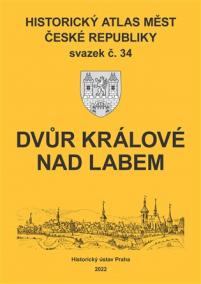 HISTORICKÝ ATLAS MĚST ČESKÉ REPUBLIKY
svazek č. 34

DVŮR KRÁLOVÉ NAD LABEM

Historický ústav Praha
2022